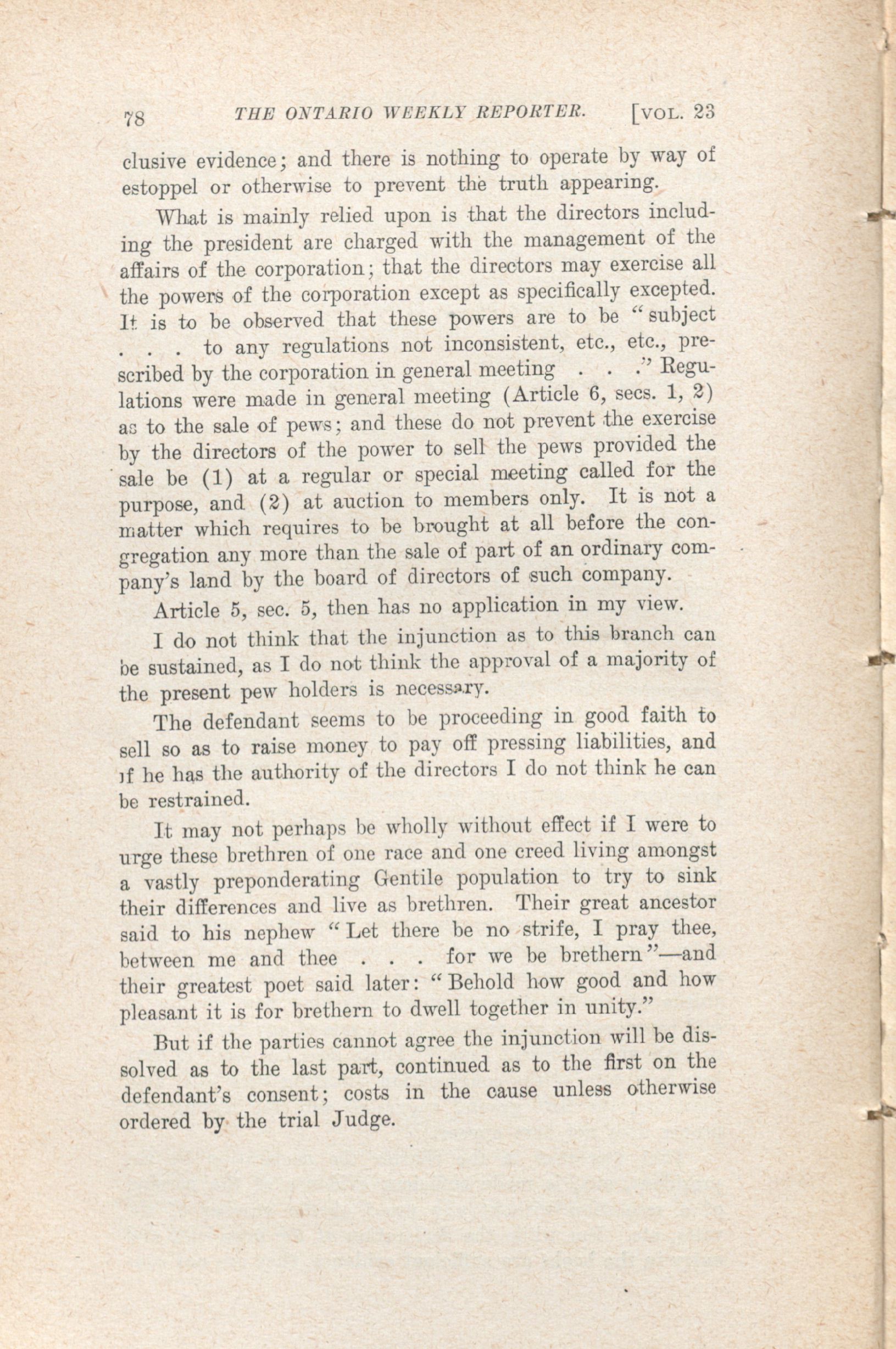 78 THE ONTARIO WEEKLY REPORTER. [VOL. 23

clusive evidence; and there is nothing to operate by way of estoppel or otherwise to prevent the truth appearing.

What is mainly relied upon is that the directors including the president are charged with the management of the affairs of the corporation; that the directors may exercise all the powers of the corporation except as specifically excepted. It is to be observed that these powers are to be "subject . . . to any regulations not inconsistent, etc., etc., prescribed by the corporation in general meeting . . ." Regulations were made in general meeting (Article 6, secs. 1, 2) as to the sale of pews; and these do not prevent the exercise by the directors of the power to sell the pews provided the sale be (1) at a regular or special meeting called for the purpose, and (2) at auction to members only. It is not a matter which requires to be brought at all before the congregation any more than the sale of part of an ordinary company's land by the board of directors of such company.

Article 5, sec. 5, then has no application in my view.

I do not think that the injunction as to this branch can be sustained, as I do not think the approval of a majority of the present pew holders is necessary.

The defendant seems to be proceeding in good faith to sell so as to raise money to pay off pressing liabilities, and if he has the authority of the directors I do not think he can be restrained.

It may not perhaps be wholly without effect if I were to urge these brethren of one race and one creed living amongst a vastly preponderating Gentile population to try to sink their differences and live as brethren. Their great ancestor said to his nephew "Let there be no strife, I pray thee, between me and thee . . . for we be brethern"—and their greatest poet said later: "Behold how good and how pleasant it is for brethern to dwell together in unity."

But if the parties cannot agree the injunction will be dissolved as to the last part, continued as to the first on the defendant's consent; costs in the cause unless otherwise ordered by the trial Judge.